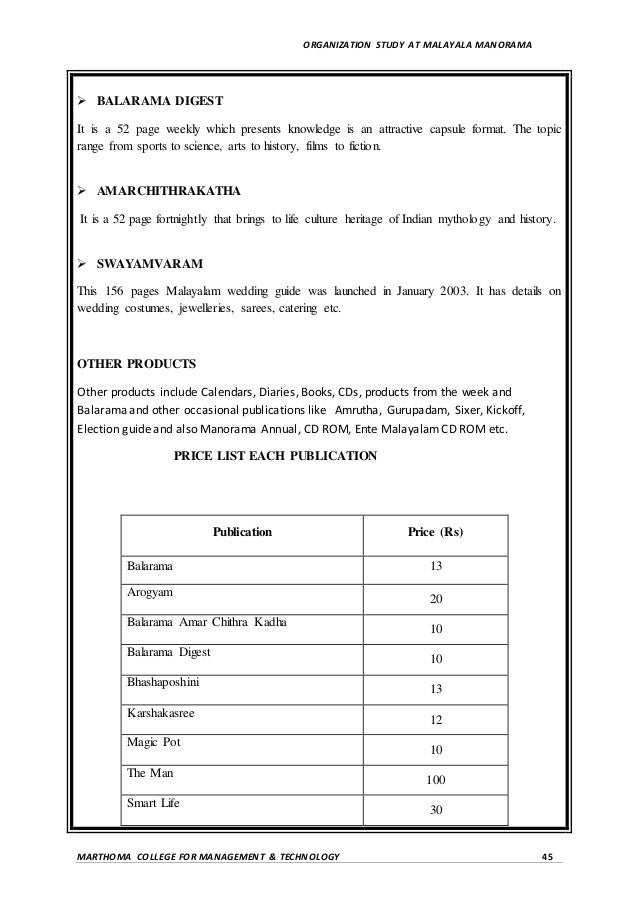 ORGANIZATION STUDY AT MALAYALA MANORAMA

➢ BALARAMA DIGEST

It is a 52 page weekly which presents knowledge is an attractive capsule format. The topic range from sports to science, arts to history, films to fiction.

➢ AMARCHITHRAKATHA

It is a 52 page fortnightly that brings to life culture heritage of Indian mythology and history.

➢ SWAYAMVARAM

This 156 pages Malayalam wedding guide was launched in January 2003. It has details on wedding costumes, jewelleries, sarees, catering etc.

OTHER PRODUCTS

Other products include Calendars, Diaries, Books, CDs, products from the week and Balarama and other occasional publications like Amrutha, Gurupadam, Sixer, Kickoff, Election guide and also Manorama Annual, CD ROM, Ente Malayalam CD ROM etc.

PRICE LIST EACH PUBLICATION

| Publication | Price (Rs) |
|---|---|
| Balarama | 13 |
| Arogyam | 20 |
| Balarama Amar Chithra Kadha | 10 |
| Balarama Digest | 10 |
| Bhashaposhini | 13 |
| Karshakasree | 12 |
| Magic Pot | 10 |
| The Man | 100 |
| Smart Life | 30 |

MARTHOMA COLLEGE FOR MANAGEMENT & TECHNOLOGY 45